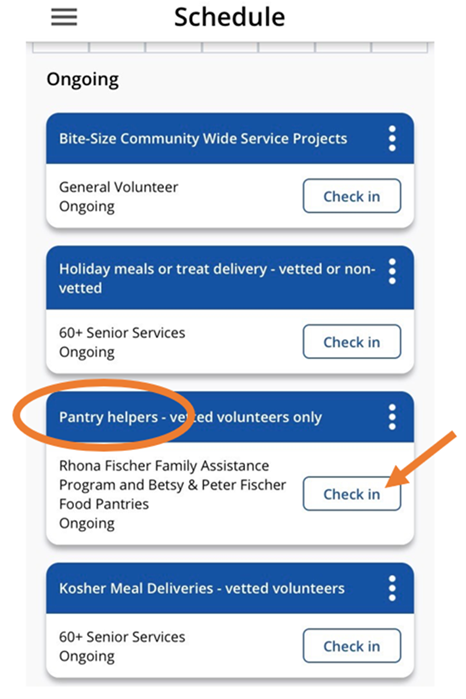 Schedule

Ongoing

Bite-Size Community Wide Service Projects

General Volunteer
Ongoing

Check in

Holiday meals or treat delivery - vetted or non-vetted

60+ Senior Services
Ongoing

Check in

Pantry helpers - vetted volunteers only

Rhona Fischer Family Assistance Program and Betsy & Peter Fischer Food Pantries
Ongoing

Check in

Kosher Meal Deliveries - vetted volunteers

60+ Senior Services
Ongoing

Check in